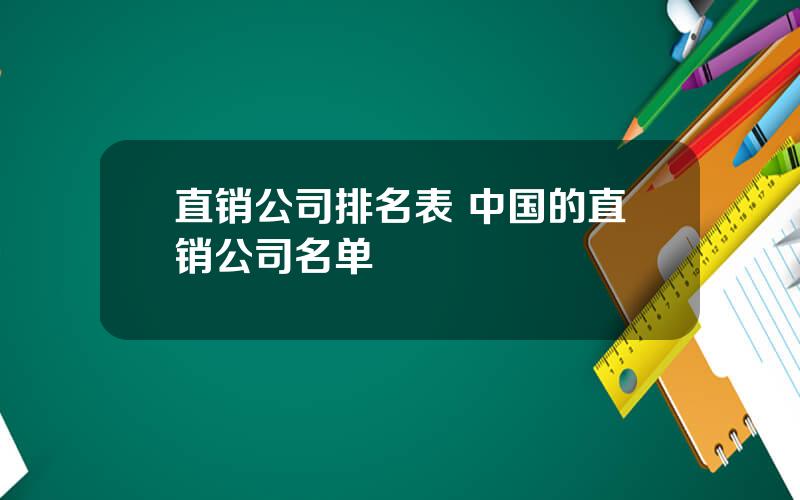 直销公司排名表 中国的直销公司名单